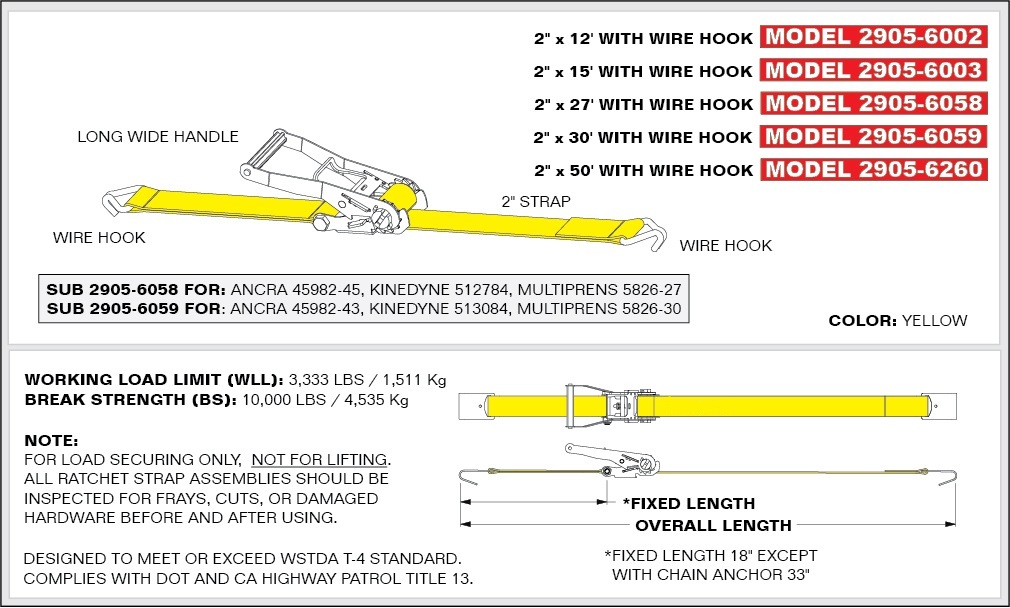 2" x 12' WITH WIRE HOOK MODEL 2905-6002
2" x 15' WITH WIRE HOOK MODEL 2905-6003
2" x 27' WITH WIRE HOOK MODEL 2905-6058
2" x 30' WITH WIRE HOOK MODEL 2905-6059
2" x 50' WITH WIRE HOOK MODEL 2905-6260

LONG WIDE HANDLE
2" STRAP
WIRE HOOK
WIRE HOOK

SUB 2905-6058 FOR: ANCRA 45982-45, KINEDYNE 512784, MULTIPRENS 5826-27
SUB 2905-6059 FOR: ANCRA 45982-43, KINEDYNE 513084, MULTIPRENS 5826-30

COLOR: YELLOW

WORKING LOAD LIMIT (WLL): 3,333 LBS / 1,511 Kg
BREAK STRENGTH (BS): 10,000 LBS / 4,535 Kg

NOTE:
FOR LOAD SECURING ONLY, NOT FOR LIFTING. ALL RATCHET STRAP ASSEMBLIES SHOULD BE INSPECTED FOR FRAYS, CUTS, OR DAMAGED HARDWARE BEFORE AND AFTER USING.

DESIGNED TO MEET OR EXCEED WSTDA T-4 STANDARD. COMPLIES WITH DOT AND CA HIGHWAY PATROL TITLE 13.

*FIXED LENGTH
OVERALL LENGTH

*FIXED LENGTH 18" EXCEPT WITH CHAIN ANCHOR 33"